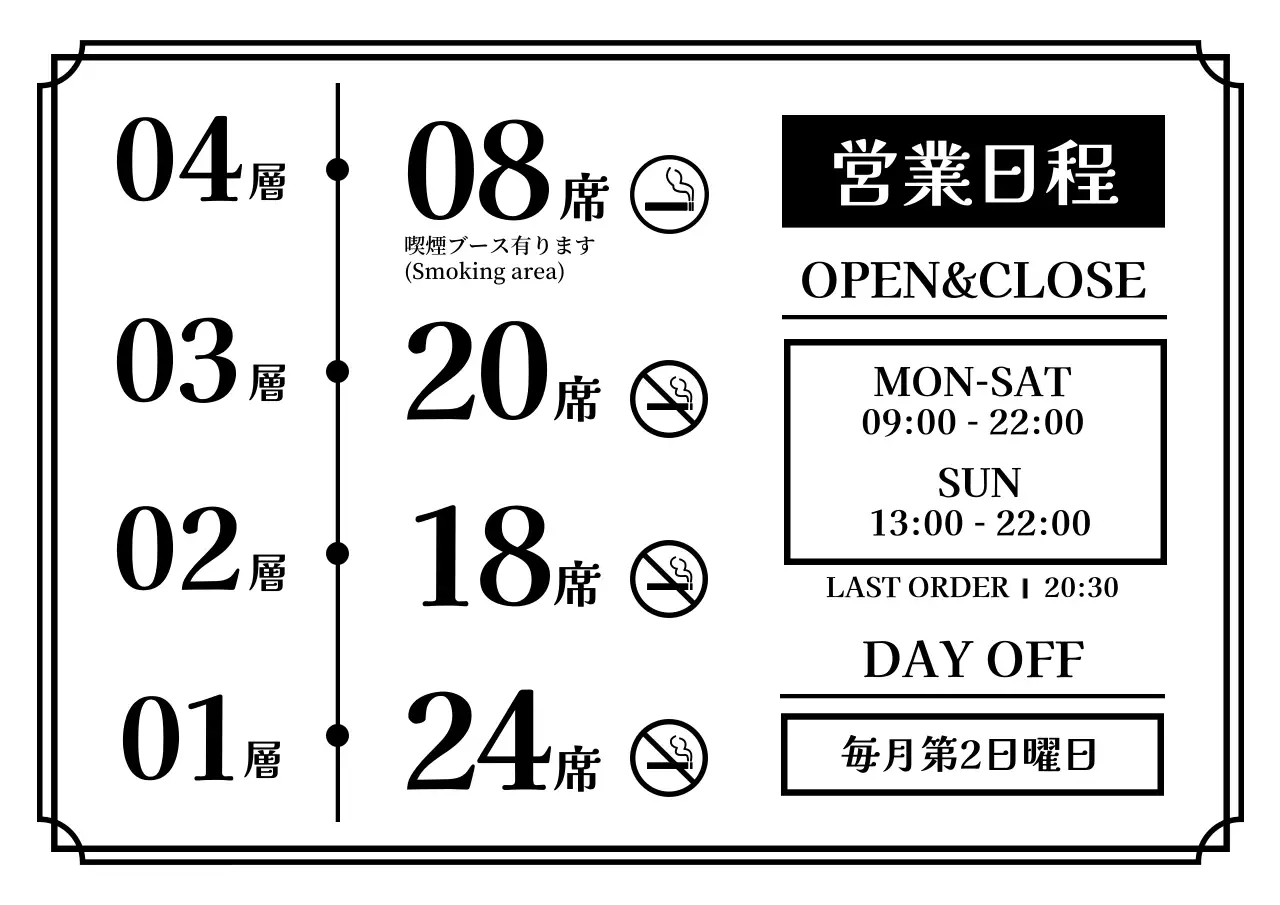 04層

08席

喫煙ブース有ります
(Smoking area)

03層

20席

02層

18席

01層

24席

営業日程

OPEN&CLOSE

MON-SAT
09:00 - 22:00

SUN
13:00 - 22:00

LAST ORDER | 20:30

DAY OFF

毎月第2日曜日